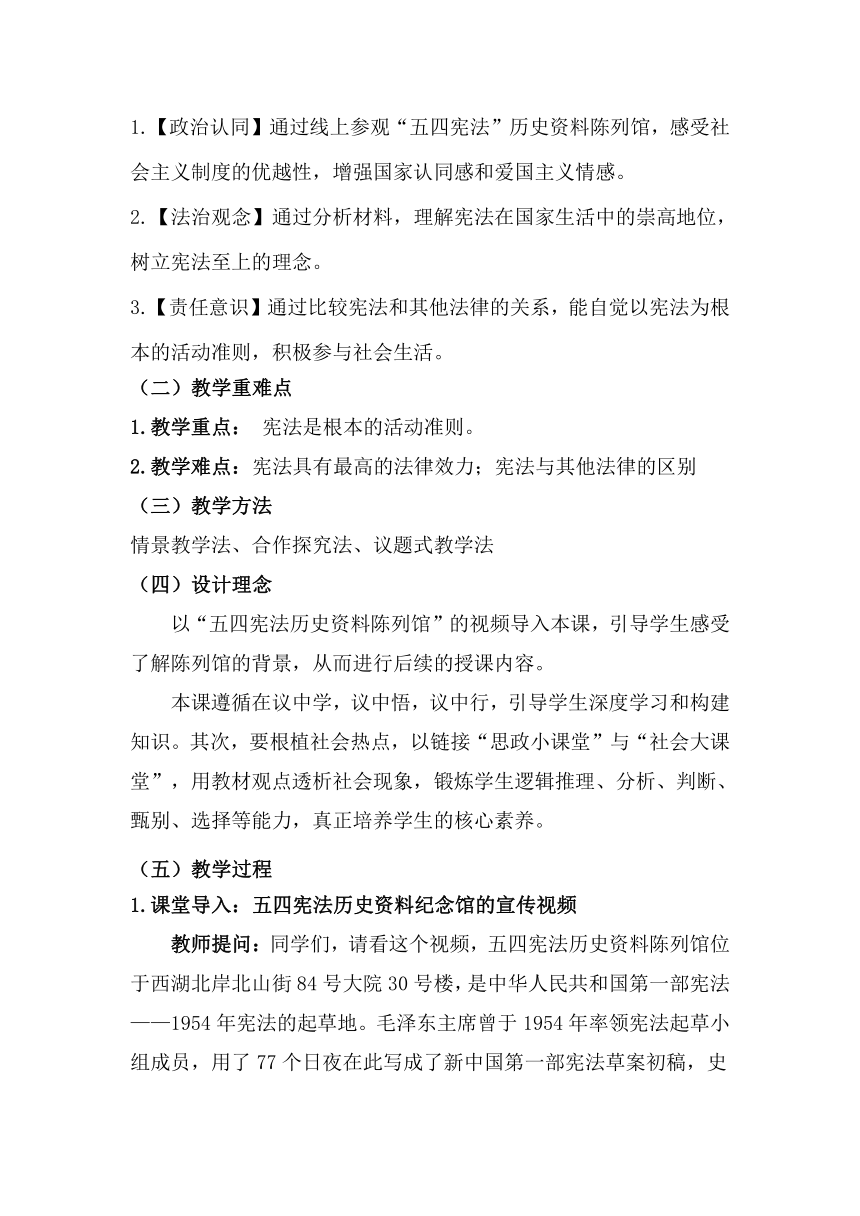 1.【政治认同】通过线上参观“五四宪法”历史资料陈列馆，感受社会主义制度的优越性，增强国家认同感和爱国主义情感。

2.【法治观念】通过分析材料，理解宪法在国家生活中的崇高地位，树立宪法至上的理念。

3.【责任意识】通过比较宪法和其他法律的关系，能自觉以宪法为根本的活动准则，积极参与社会生活。

（二）教学重难点

1.教学重点： 宪法是根本的活动准则。

2.教学难点：宪法具有最高的法律效力；宪法与其他法律的区别

（三）教学方法

情景教学法、合作探究法、议题式教学法

（四）设计理念

以“五四宪法历史资料陈列馆”的视频导入本课，引导学生感受了解陈列馆的背景，从而进行后续的授课内容。

本课遵循在议中学，议中悟，议中行，引导学生深度学习和构建知识。其次，要根植社会热点，以链接“思政小课堂”与“社会大课堂”，用教材观点透析社会现象，锻炼学生逻辑推理、分析、判断、甄别、选择等能力，真正培养学生的核心素养。

（五）教学过程

1.课堂导入：五四宪法历史资料纪念馆的宣传视频

教师提问：同学们，请看这个视频，五四宪法历史资料陈列馆位于西湖北岸北山街84号大院30号楼，是中华人民共和国第一部宪法——1954年宪法的起草地。毛泽东主席曾于1954年率领宪法起草小组成员，用了77个日夜在此写成了新中国第一部宪法草案初稿，史